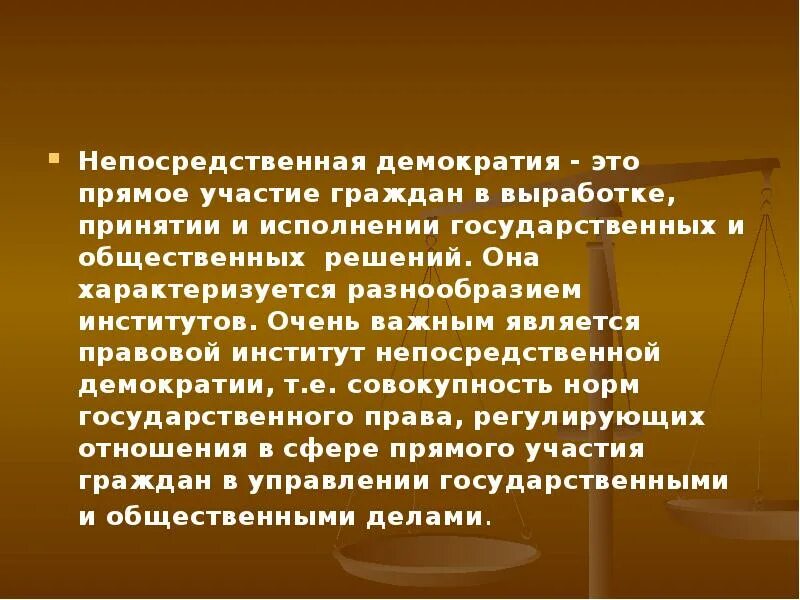 Непосредственная демократия - это прямое участие граждан в выработке, принятии и исполнении государственных и общественных решений. Она характеризуется разнообразием институтов. Очень важным является правовой институт непосредственной демократии, т.е. совокупность норм государственного права, регулирующих отношения в сфере прямого участия граждан в управлении государственными и общественными делами.